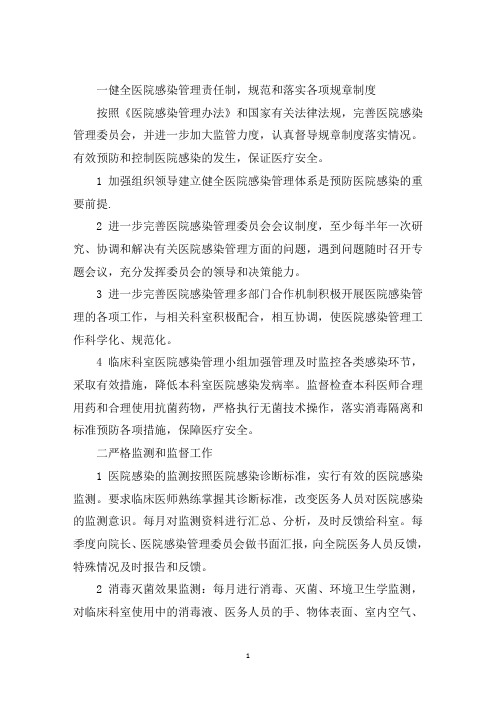 一健全医院感染管理责任制，规范和落实各项规章制度

按照《医院感染管理办法》和国家有关法律法规，完善医院感染管理委员会，并进一步加大监管力度，认真督导规章制度落实情况。有效预防和控制医院感染的发生，保证医疗安全。

1 加强组织领导建立健全医院感染管理体系是预防医院感染的重要前提.

2 进一步完善医院感染管理委员会会议制度，至少每半年一次研究、协调和解决有关医院感染管理方面的问题，遇到问题随时召开专题会议，充分发挥委员会的领导和决策能力。

3 进一步完善医院感染管理多部门合作机制积极开展医院感染管理的各项工作，与相关科室积极配合，相互协调，使医院感染管理工作科学化、规范化。

4 临床科室医院感染管理小组加强管理及时监控各类感染环节，采取有效措施，降低本科室医院感染发病率。监督检查本科医师合理用药和合理使用抗菌药物，严格执行无菌技术操作，落实消毒隔离和标准预防各项措施，保障医疗安全。

二严格监测和监督工作

1 医院感染的监测按照医院感染诊断标准，实行有效的医院感染监测。要求临床医师熟练掌握其诊断标准，改变医务人员对医院感染的监测意识。每月对监测资料进行汇总、分析，及时反馈给科室。每季度向院长、医院感染管理委员会做书面汇报，向全院医务人员反馈，特殊情况及时报告和反馈。

2 消毒灭菌效果监测：每月进行消毒、灭菌、环境卫生学监测，对临床科室使用中的消毒液、医务人员的手、物体表面、室内空气、

1